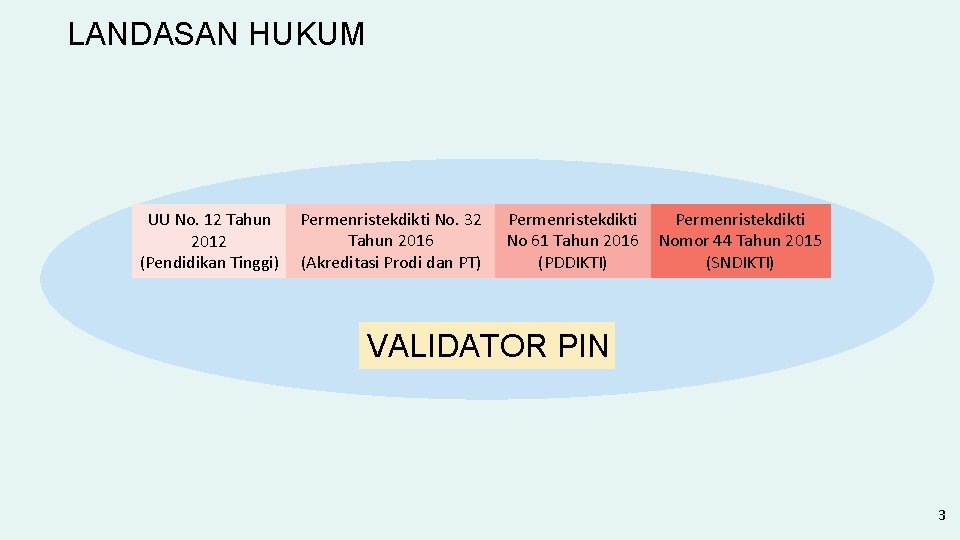 LANDASAN HUKUM

UU No. 12 Tahun 2012 (Pendidikan Tinggi)

Permenristekdikti No. 32 Tahun 2016 (Akreditasi Prodi dan PT)

Permenristekdikti No 61 Tahun 2016 (PDDIKTI)

Permenristekdikti Nomor 44 Tahun 2015 (SNDIKTI)

VALIDATOR PIN

3